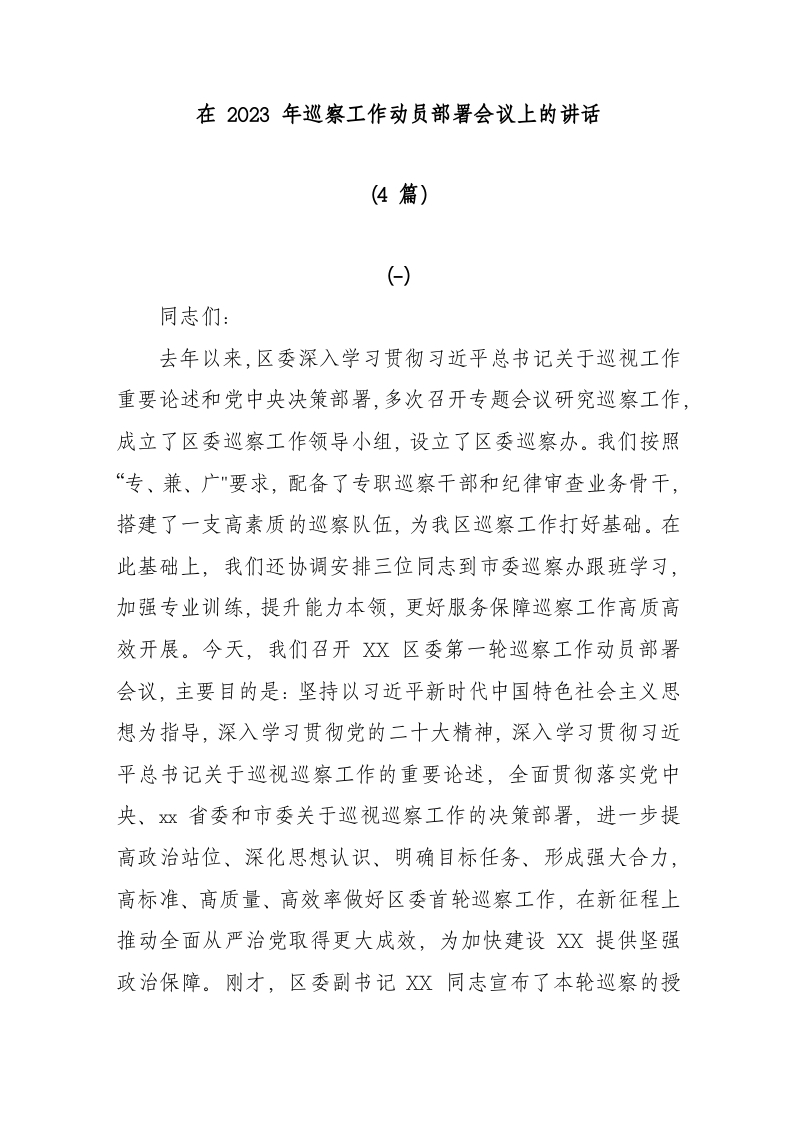 在 2023 年巡察工作动员部署会议上的讲话

(4 篇)

(-)

同志们:

去年以来,区委深入学习贯彻习近平总书记关于巡视工作重要论述和党中央决策部署,多次召开专题会议研究巡察工作,成立了区委巡察工作领导小组,设立了区委巡察办。我们按照“专、兼、广"要求,配备了专职巡察干部和纪律审查业务骨干,搭建了一支高素质的巡察队伍,为我区巡察工作打好基础。在此基础上,我们还协调安排三位同志到市委巡察办跟班学习,加强专业训练,提升能力本领,更好服务保障巡察工作高质高效开展。今天,我们召开 XX 区委第一轮巡察工作动员部署会议,主要目的是:坚持以习近平新时代中国特色社会主义思想为指导,深入学习贯彻党的二十大精神,深入学习贯彻习近平总书记关于巡视巡察工作的重要论述,全面贯彻落实党中央、xx 省委和市委关于巡视巡察工作的决策部署,进一步提高政治站位、深化思想认识、明确目标任务、形成强大合力,高标准、高质量、高效率做好区委首轮巡察工作,在新征程上推动全面从严治党取得更大成效,为加快建设 XX 提供坚强政治保障。刚才,区委副书记 XX 同志宣布了本轮巡察的授